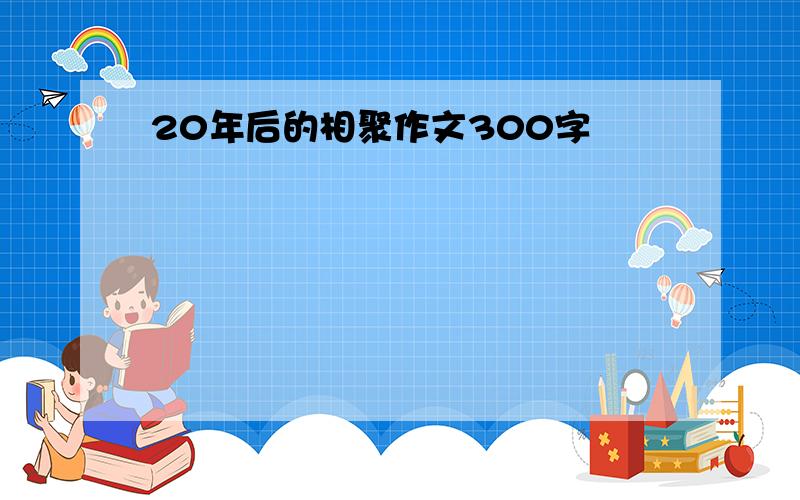 20年后的相聚作文300字